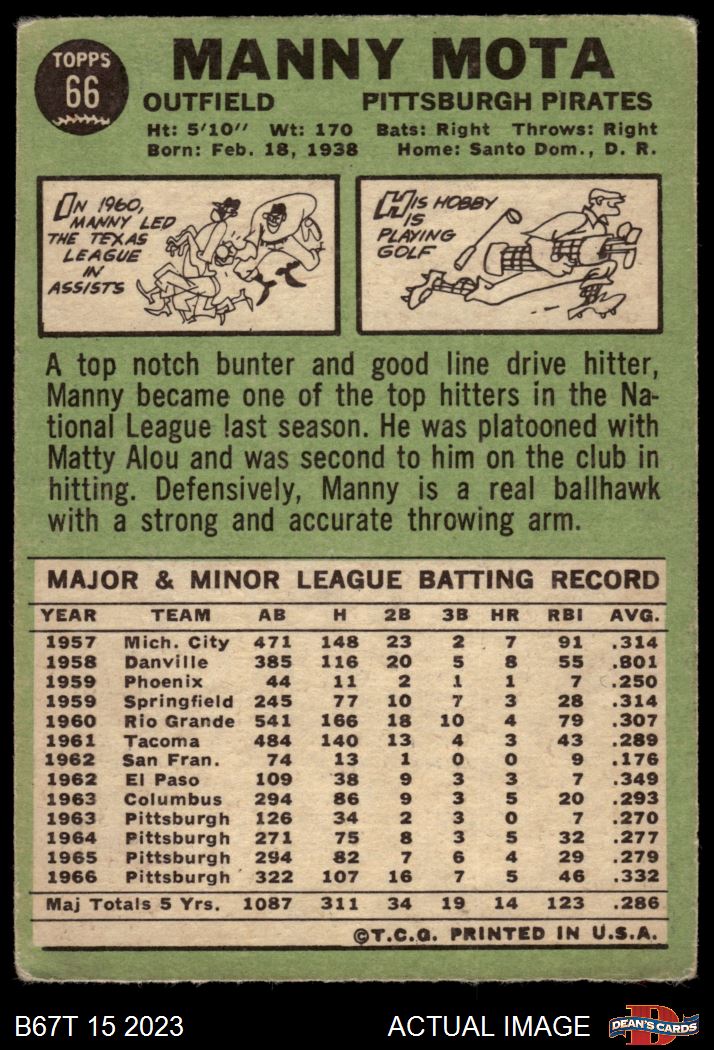 TOPPS
66

MANNY MOTA

OUTFIELD PITTSBURGH PIRATES

Ht: 5'10" Wt: 170 Bats: Right Throws: Right
Born: Feb. 18, 1938 Home: Santo Dom., D. R.

IN 1960, MANNY LED THE TEXAS LEAGUE IN ASSISTS

HIS HOBBY IS PLAYING GOLF

A top notch bunter and good line drive hitter, Manny became one of the top hitters in the National League last season. He was platooned with Matty Alou and was second to him on the club in hitting. Defensively, Manny is a real ballhawk with a strong and accurate throwing arm.

MAJOR & MINOR LEAGUE BATTING RECORD

| YEAR | TEAM | AB | H | 2B | 3B | HR | RBI | AVG. |
|---|---|---|---|---|---|---|---|---|
| 1957 | Mich. City | 471 | 148 | 23 | 2 | 7 | 91 | .314 |
| 1958 | Danville | 385 | 116 | 20 | 5 | 8 | 55 | .801 |
| 1959 | Phoenix | 44 | 11 | 2 | 1 | 1 | 7 | .250 |
| 1959 | Springfield | 245 | 77 | 10 | 7 | 3 | 28 | .314 |
| 1960 | Rio Grande | 541 | 166 | 18 | 10 | 4 | 79 | .307 |
| 1961 | Tacoma | 484 | 140 | 13 | 4 | 3 | 43 | .289 |
| 1962 | San Fran. | 74 | 13 | 1 | 0 | 0 | 9 | .176 |
| 1962 | El Paso | 109 | 38 | 9 | 3 | 3 | 7 | .349 |
| 1963 | Columbus | 294 | 86 | 9 | 3 | 5 | 20 | .293 |
| 1963 | Pittsburgh | 126 | 34 | 2 | 3 | 0 | 7 | .270 |
| 1964 | Pittsburgh | 271 | 75 | 8 | 3 | 5 | 32 | .277 |
| 1965 | Pittsburgh | 294 | 82 | 7 | 6 | 4 | 29 | .279 |
| 1966 | Pittsburgh | 322 | 107 | 16 | 7 | 5 | 46 | .332 |
| Maj Totals 5 Yrs. |  | 1087 | 311 | 34 | 19 | 14 | 123 | .286 |

©T.C.G. PRINTED IN U.S.A.

B67T 15 2023 ACTUAL IMAGE DEAN'S CARDS